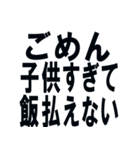 ごめん
子供すぎて
飯払えない